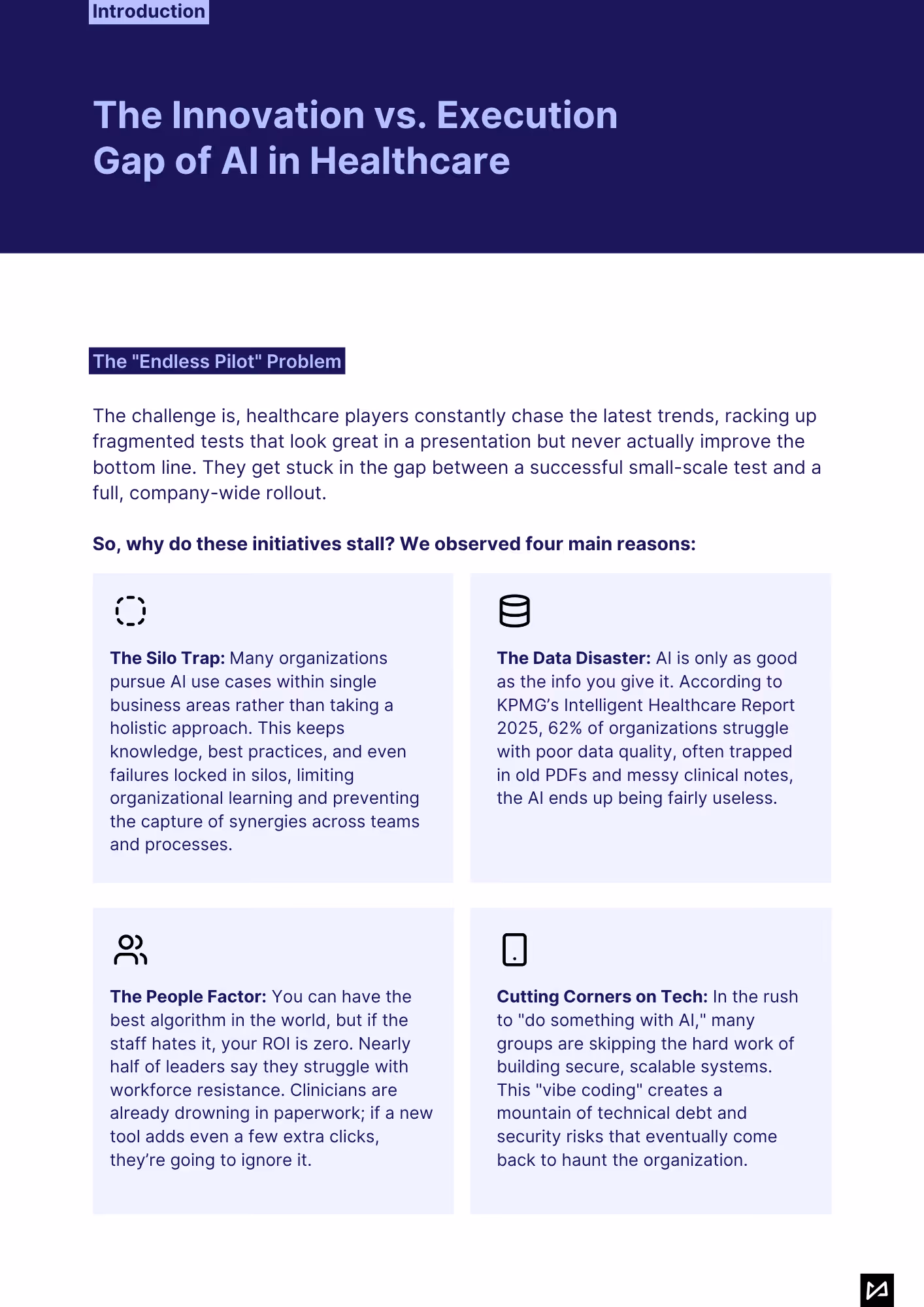 Introduction

The Innovation vs. Execution Gap of AI in Healthcare

The "Endless Pilot" Problem

The challenge is, healthcare players constantly chase the latest trends, racking up fragmented tests that look great in a presentation but never actually improve the bottom line. They get stuck in the gap between a successful small-scale test and a full, company-wide rollout.

So, why do these initiatives stall? We observed four main reasons:

The Silo Trap: Many organizations pursue AI use cases within single business areas rather than taking a holistic approach. This keeps knowledge, best practices, and even failures locked in silos, limiting organizational learning and preventing the capture of synergies across teams and processes.

The Data Disaster: AI is only as good as the info you give it. According to KPMG's Intelligent Healthcare Report 2025, 62% of organizations struggle with poor data quality, often trapped in old PDFs and messy clinical notes, the AI ends up being fairly useless.

The People Factor: You can have the best algorithm in the world, but if the staff hates it, your ROI is zero. Nearly half of leaders say they struggle with workforce resistance. Clinicians are already drowning in paperwork; if a new tool adds even a few extra clicks, they're going to ignore it.

Cutting Corners on Tech: In the rush to "do something with AI," many groups are skipping the hard work of building secure, scalable systems. This "vibe coding" creates a mountain of technical debt and security risks that eventually come back to haunt the organization.